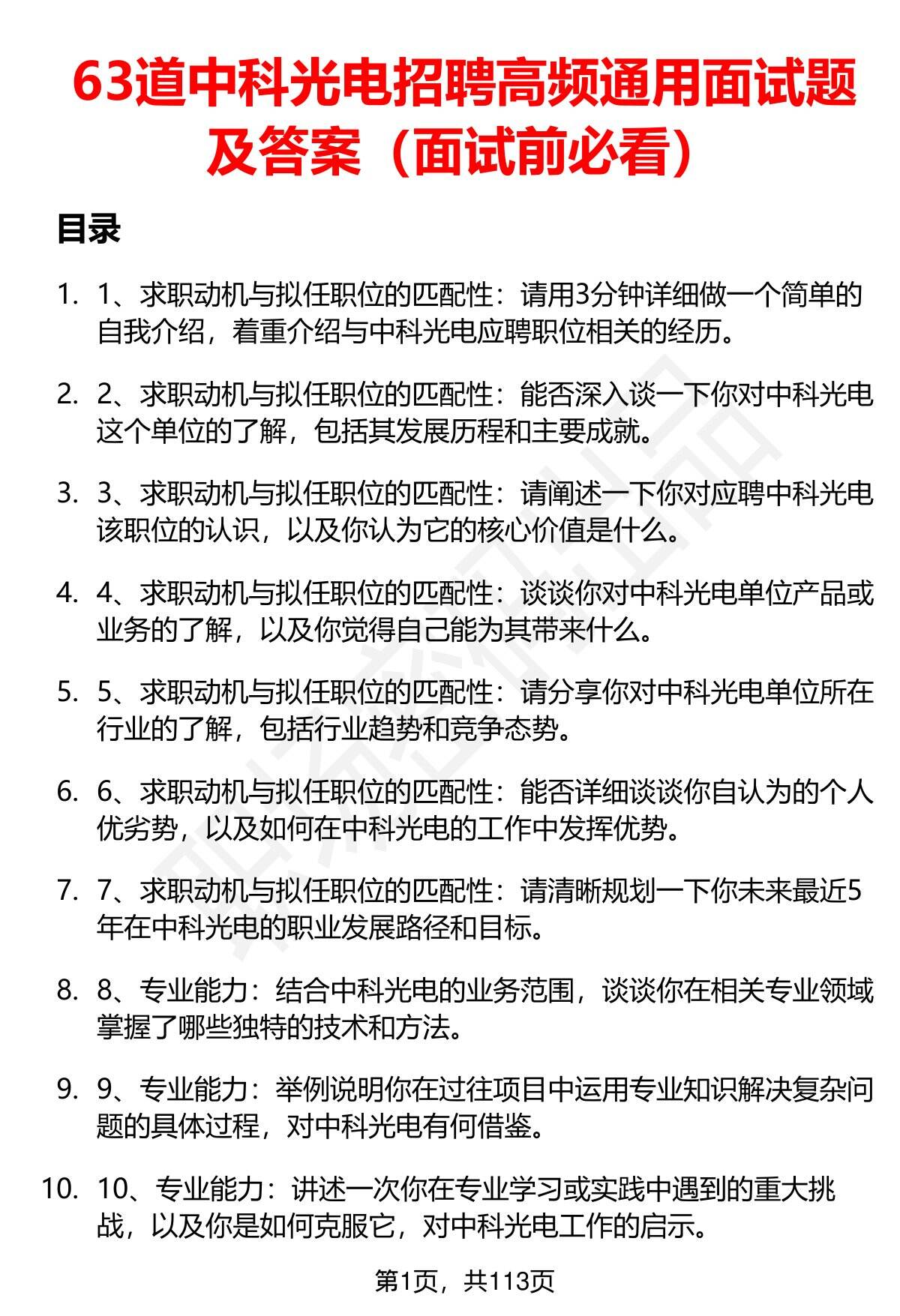 63道中科光电招聘高频通用面试题及答案（面试前必看）

目录

1. 1、求职动机与拟任职位的匹配性：请用3分钟详细做一个简单的自我介绍，着重介绍与中科光电应聘职位相关的经历。

2. 2、求职动机与拟任职位的匹配性：能否深入谈一下你对中科光电这个单位的了解，包括其发展历程和主要成就。

3. 3、求职动机与拟任职位的匹配性：请阐述一下你对应聘中科光电该职位的认识，以及你认为它的核心价值是什么。

4. 4、求职动机与拟任职位的匹配性：谈谈你对中科光电单位产品或业务的了解，以及你觉得自己能为其带来什么。

5. 5、求职动机与拟任职位的匹配性：请分享你对中科光电单位所在行业的了解，包括行业趋势和竞争态势。

6. 6、求职动机与拟任职位的匹配性：能否详细谈谈你自认为的个人优劣势，以及如何在中科光电的工作中发挥优势。

7. 7、求职动机与拟任职位的匹配性：请清晰规划一下你未来最近5年在中科光电的职业发展路径和目标。

8. 8、专业能力：结合中科光电的业务范围，谈谈你在相关专业领域掌握了哪些独特的技术和方法。

9. 9、专业能力：举例说明你在过往项目中运用专业知识解决复杂问题的具体过程，对中科光电有何借鉴。

10. 10、专业能力：讲述一次你在专业学习或实践中遇到的重大挑战，以及你是如何克服它，对中科光电工作的启示。

第1页，共113页